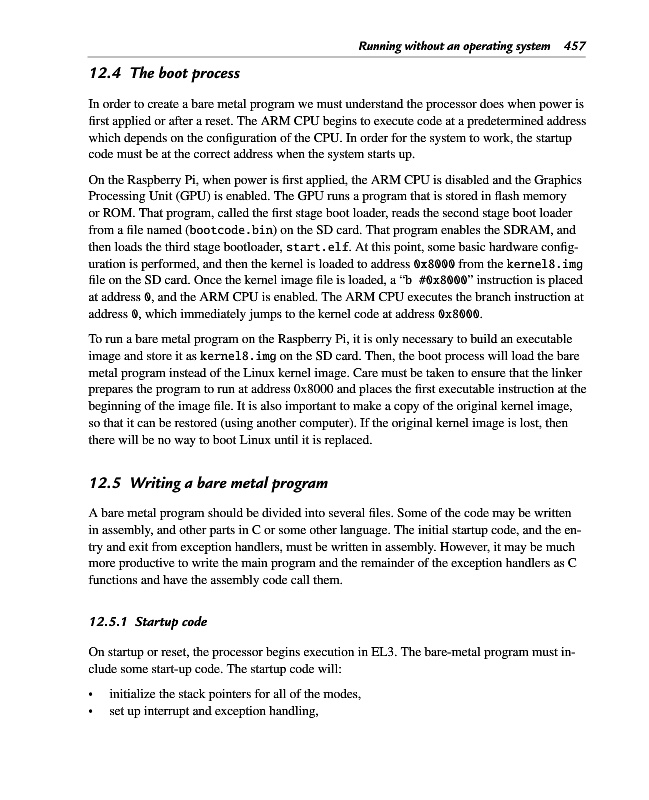 Running without an operating system 457

12.4 The boot process

In order to create a bare metal program we must understand the processor does when power is first applied or after a reset. The ARM CPU begins to execute code at a predetermined address which depends on the configuration of the CPU. In order for the system to work, the startup code must be at the correct address when the system starts up.

On the Raspberry Pi, when power is first applied, the ARM CPU is disabled and the Graphics Processing Unit (GPU) is enabled. The GPU runs a program that is stored in flash memory or ROM. That program, called the first stage boot loader, reads the second stage boot loader from a file named (bootcode.bin) on the SD card. That program enables the SDRAM, and then loads the third stage bootloader, start.elf. At this point, some basic hardware configuration is performed, and then the kernel is loaded to address 0x8000 from the kernel8.img file on the SD card. Once the kernel image file is loaded, a "b #0x8000" instruction is placed at address 0, and the ARM CPU is enabled. The ARM CPU executes the branch instruction at address 0, which immediately jumps to the kernel code at address 0x8000.

To run a bare metal program on the Raspberry Pi, it is only necessary to build an executable image and store it as kernel8.img on the SD card. Then, the boot process will load the bare metal program instead of the Linux kernel image. Care must be taken to ensure that the linker prepares the program to run at address 0x8000 and places the first executable instruction at the beginning of the image file. It is also important to make a copy of the original kernel image, so that it can be restored (using another computer). If the original kernel image is lost, then there will be no way to boot Linux until it is replaced.

12.5 Writing a bare metal program

A bare metal program should be divided into several files. Some of the code may be written in assembly, and other parts in C or some other language. The initial startup code, and the entry and exit from exception handlers, must be written in assembly. However, it may be much more productive to write the main program and the remainder of the exception handlers as C functions and have the assembly code call them.

12.5.1 Startup code

On startup or reset, the processor begins execution in EL3. The bare-metal program must include some start-up code. The startup code will:

• initialize the stack pointers for all of the modes,
• set up interrupt and exception handling,